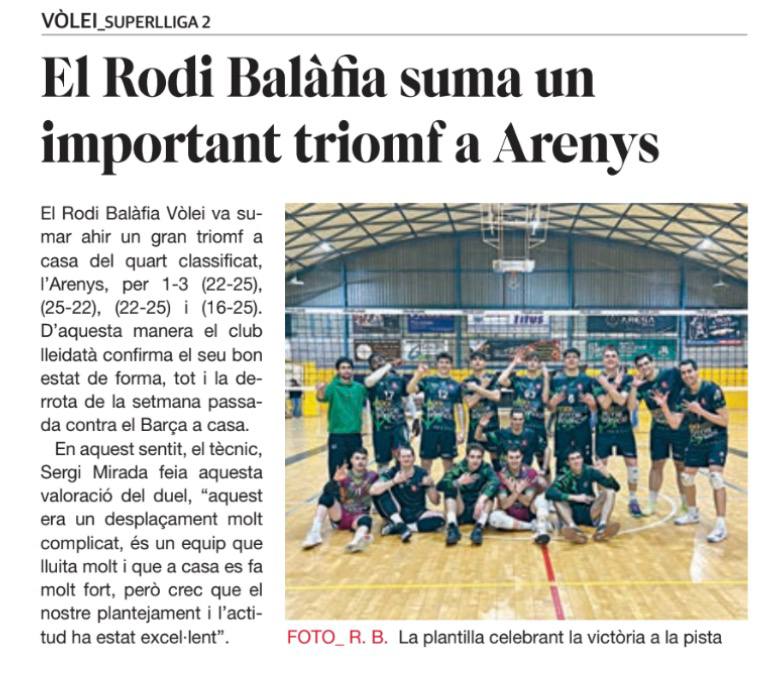 VÒLEI_SUPERLLIGA 2

El Rodi Balàfia suma un important triomf a Arenys

El Rodi Balàfia Vòlei va sumar ahir un gran triomf a casa del quart classificat, l'Arenys, per 1-3 (22-25), (25-22), (22-25) i (16-25). D'aquesta manera el club lleidatà confirma el seu bon estat de forma, tot i la derrota de la setmana passada contra el Barça a casa.

En aquest sentit, el tècnic, Sergi Mirada feia aquesta valoració del duel, "aquest era un desplaçament molt complicat, és un equip que lluita molt i que a casa es fa molt fort, però crec que el nostre plantejament i l'actitud ha estat excel·lent".

FOTO_ R. B. La plantilla celebrant la victòria a la pista